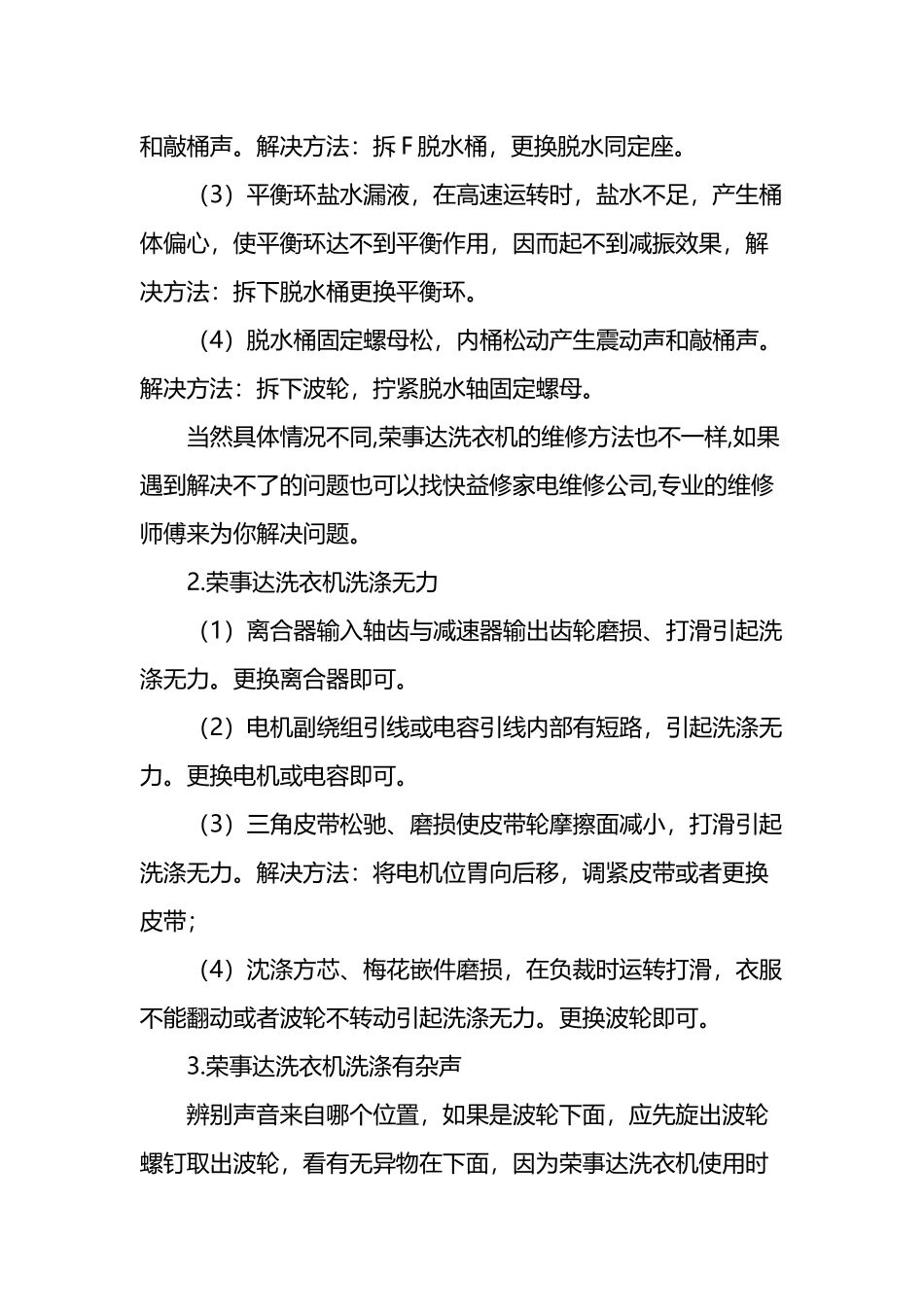 和敲桶声。解决方法：拆F脱水桶，更换脱水同定座。

（3）平衡环盐水漏液，在高速运转时，盐水不足，产生桶体偏心，使平衡环达不到平衡作用，因而起不到减振效果，解决方法：拆下脱水桶更换平衡环。

（4）脱水桶固定螺母松，内桶松动产生震动声和敲桶声。解决方法：拆下波轮，拧紧脱水轴固定螺母。

当然具体情况不同,荣事达洗衣机的维修方法也不一样,如果遇到解决不了的问题也可以找快益修家电维修公司,专业的维修师傅来为你解决问题。

2.荣事达洗衣机洗涤无力

（1）离合器输入轴齿与减速器输出齿轮磨损、打滑引起洗涤无力。更换离合器即可。

（2）电机副绕组引线或电容引线内部有短路，引起洗涤无力。更换电机或电容即可。

（3）三角皮带松驰、磨损使皮带轮摩擦面减小，打滑引起洗涤无力。解决方法：将电机位胃向后移，调紧皮带或者更换皮带；

（4）沈涤方芯、梅花嵌件磨损，在负裁时运转打滑，衣服不能翻动或者波轮不转动引起洗涤无力。更换波轮即可。

3.荣事达洗衣机洗涤有杂声

辨别声音来自哪个位置，如果是波轮下面，应先旋出波轮螺钉取出波轮，看有无异物在下面，因为荣事达洗衣机使用时